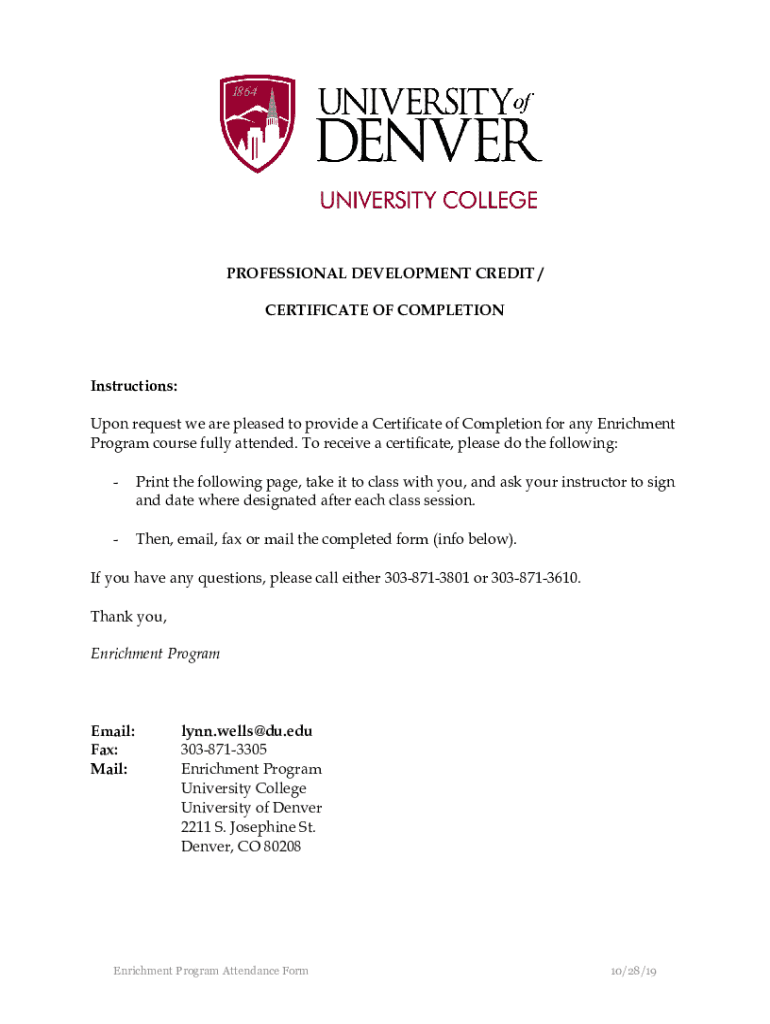 1864

UNIVERSITY of DENVER

UNIVERSITY COLLEGE

PROFESSIONAL DEVELOPMENT CREDIT /

CERTIFICATE OF COMPLETION

Instructions:

Upon request we are pleased to provide a Certificate of Completion for any Enrichment Program course fully attended. To receive a certificate, please do the following:

- Print the following page, take it to class with you, and ask your instructor to sign and date where designated after each class session.

- Then, email, fax or mail the completed form (info below).

If you have any questions, please call either 303-871-3801 or 303-871-3610.

Thank you,

Enrichment Program

Email: lynn.wells@du.edu
Fax: 303-871-3305
Mail: Enrichment Program
University College
University of Denver
2211 S. Josephine St.
Denver, CO 80208

Enrichment Program Attendance Form

10/28/19